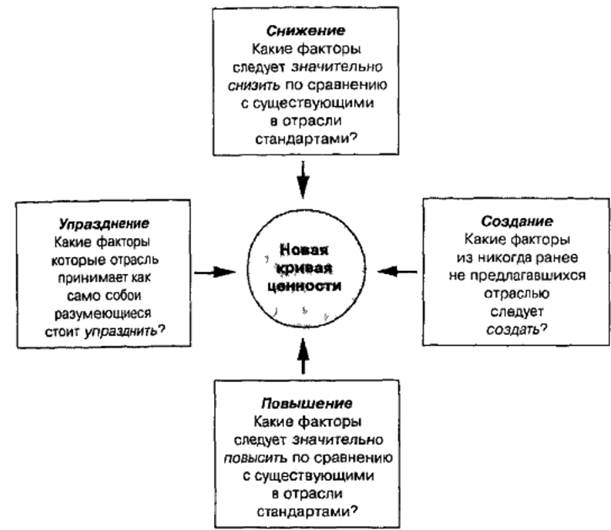 Снижение
Какие факторы следует значительно снизить по сравнению с существующими в отрасли стандартами?

Упразднение
Какие факторы которые отрасль принимает как само собои разумеющиеся стоит упразднить?

Новая кривая ценности

Создание
Какие факторы из никогда ранее не предлагавшихся отраслью следует создать?

Повышение
Какие факторы следует значительно повысить по сравнению с существующими в отрасли стандартами?